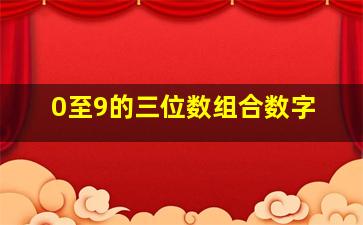 0至9的三位数组合数字